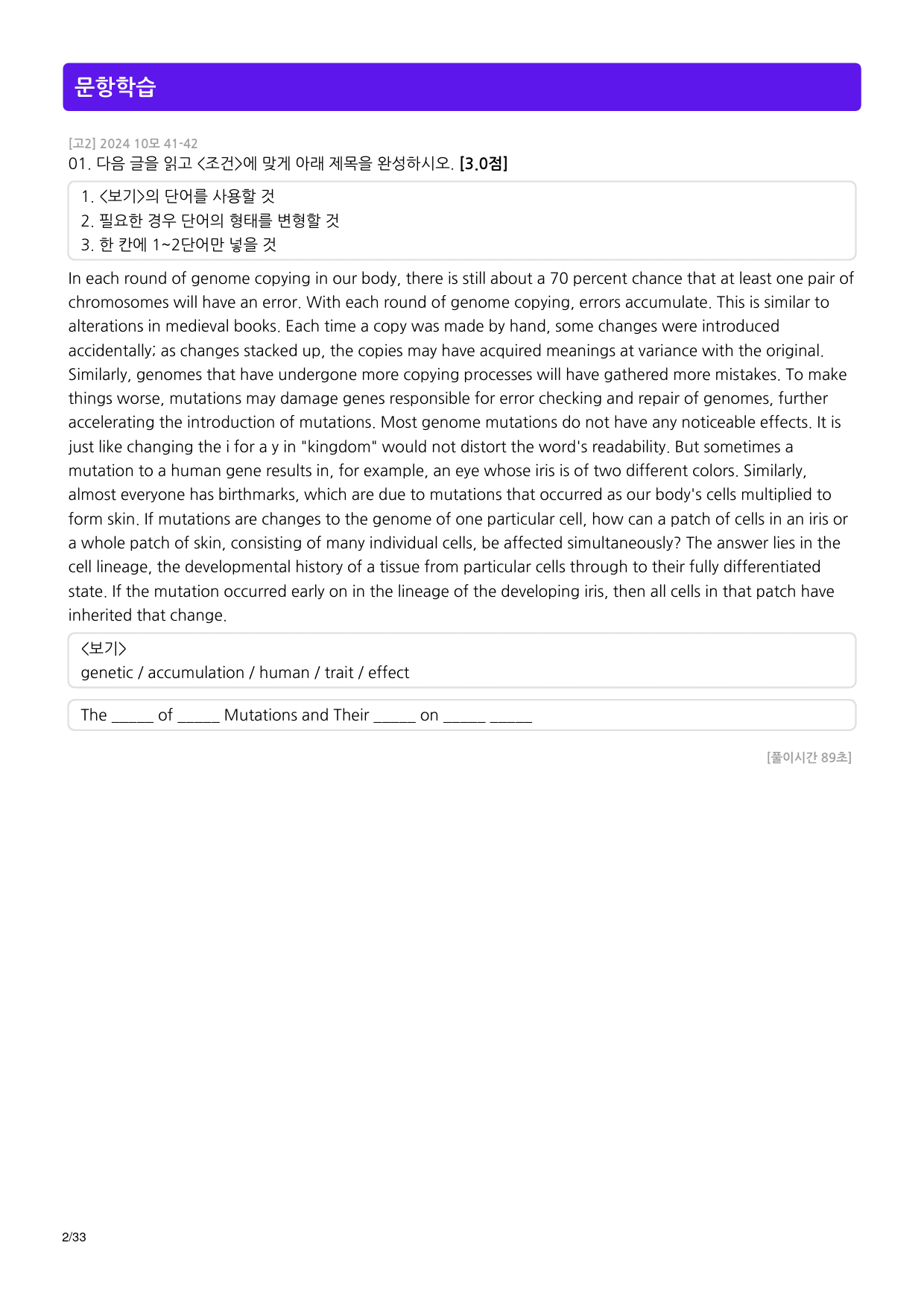 문항학습

[고2] 2024 10모 41-42
01. 다음 글을 읽고 <조건>에 맞게 아래 제목을 완성하시오. [3.0점]

1. <보기>의 단어를 사용할 것
2. 필요한 경우 단어의 형태를 변형할 것
3. 한 칸에 1~2단어만 넣을 것

In each round of genome copying in our body, there is still about a 70 percent chance that at least one pair of chromosomes will have an error. With each round of genome copying, errors accumulate. This is similar to alterations in medieval books. Each time a copy was made by hand, some changes were introduced accidentally; as changes stacked up, the copies may have acquired meanings at variance with the original. Similarly, genomes that have undergone more copying processes will have gathered more mistakes. To make things worse, mutations may damage genes responsible for error checking and repair of genomes, further accelerating the introduction of mutations. Most genome mutations do not have any noticeable effects. It is just like changing the i for a y in "kingdom" would not distort the word's readability. But sometimes a mutation to a human gene results in, for example, an eye whose iris is of two different colors. Similarly, almost everyone has birthmarks, which are due to mutations that occurred as our body's cells multiplied to form skin. If mutations are changes to the genome of one particular cell, how can a patch of cells in an iris or a whole patch of skin, consisting of many individual cells, be affected simultaneously? The answer lies in the cell lineage, the developmental history of a tissue from particular cells through to their fully differentiated state. If the mutation occurred early on in the lineage of the developing iris, then all cells in that patch have inherited that change.

<보기>
genetic / accumulation / human / trait / effect

The ____ of ____ Mutations and Their ____ on ____ ____

[풀이시간 89초]

2/33